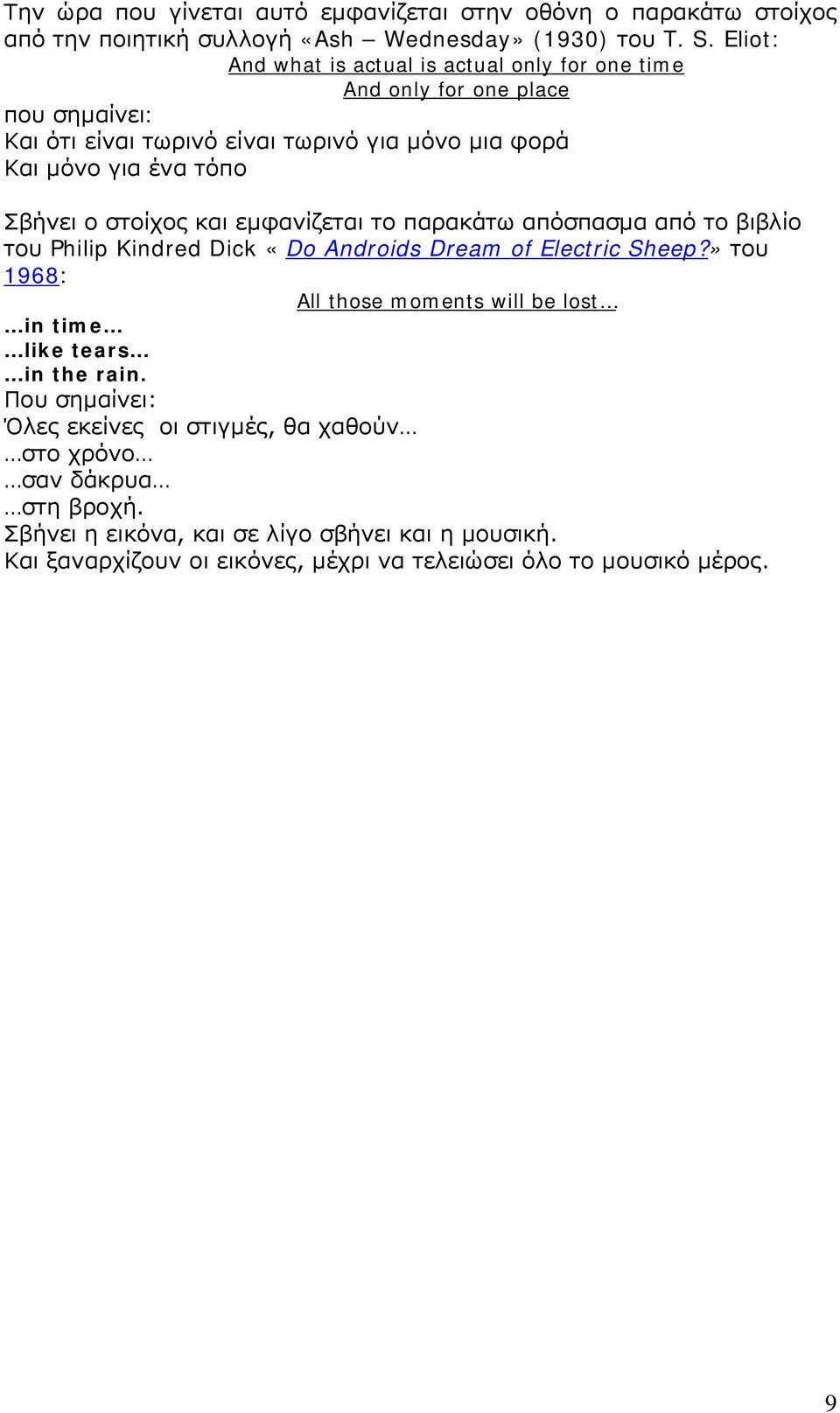 Την ώρα που γίνεται αυτό εμφανίζεται στην οθόνη ο παρακάτω στοίχος από την ποιητική συλλογή «Ash – Wednesday» (1930) του T. S. Eliot:

And what is actual is actual only for one time
And only for one place

που σημαίνει:
Και ότι είναι τωρινό είναι τωρινό για μόνο μια φορά
Και μόνο για ένα τόπο

Σβήνει ο στοίχος και εμφανίζεται το παρακάτω απόσπασμα από το βιβλίο του Philip Kindred Dick «Do Androids Dream of Electric Sheep?» του 1968:

All those moments will be lost…
…in time…
…like tears…
…in the rain.
Που σημαίνει:
Όλες εκείνες οι στιγμές, θα χαθούν…
…στο χρόνο…
…σαν δάκρυα…
…στη βροχή.
Σβήνει η εικόνα, και σε λίγο σβήνει και η μουσική.
Και ξαναρχίζουν οι εικόνες, μέχρι να τελειώσει όλο το μουσικό μέρος.

9